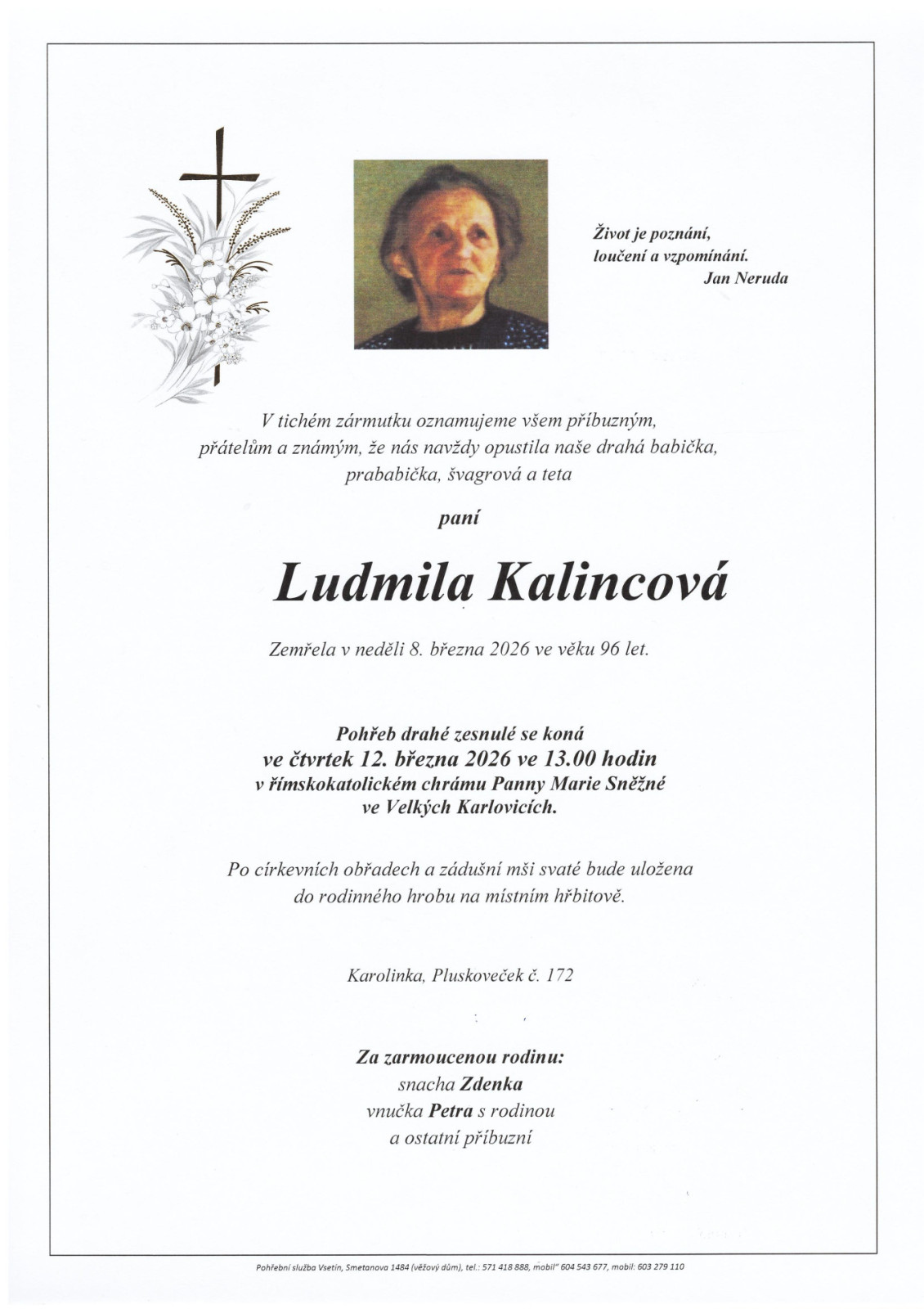 Život je poznání,
loučení a vzpomínání.
Jan Neruda

V tichém zármutku oznamujeme všem příbuzným, přátelům a známým, že nás navždy opustila naše drahá babička, prababička, švagrová a teta

paní

Ludmila Kalincová

Zemřela v neděli 8. března 2026 ve věku 96 let.

Pohřeb drahé zesnulé se koná
ve čtvrtek 12. března 2026 ve 13.00 hodin
v římskokatolickém chrámu Panny Marie Sněžné
ve Velkých Karlovicích.

Po církevních obřadech a zádušní mši svaté bude uložena do rodinného hrobu na místním hřbitově.

Karolinka, Pluskoveček č. 172

Za zarmoucenou rodinu:
snacha Zdenka
vnučka Petra s rodinou
a ostatní příbuzní

Pohřební služba Vsetín, Smetanova 1484 (věžový dům), tel.: 571 418 888, mobil" 604 543 677, mobil: 603 279 110